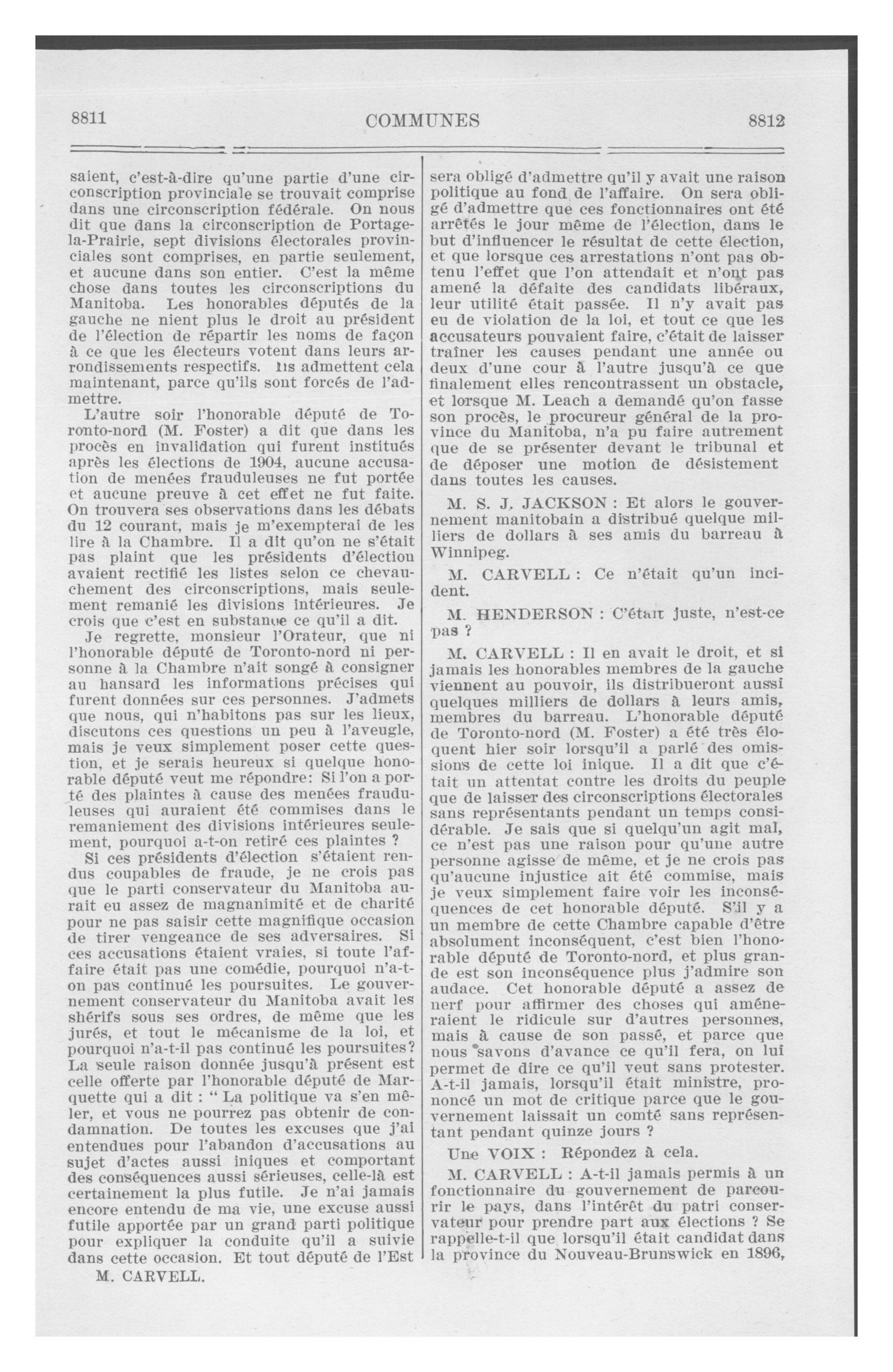 8811 COMMUNES 8812

saient, c'est-à-dire qu'une partie d'une circonscription provinciale se trouvait comprise dans une circonscription fédérale. On nous dit que dans la circonscription de Portage-la-Prairie, sept divisions électorales provinciales sont comprises, en partie seulement, et aucune dans son entier. C'est la même chose dans toutes les circonscriptions du Manitoba. Les honorables députés de la gauche ne nient plus le droit au président de l'élection de répartir les noms de façon à ce que les électeurs votent dans leurs arrondissements respectifs. Ils admettent cela maintenant, parce qu'ils sont forcés de l'admettre.

L'autre soir l'honorable député de Toronto-nord (M. Foster) a dit que dans les procès en invalidation qui furent institués après les élections de 1904, aucune accusation de menées frauduleuses ne fut portée et aucune preuve à cet effet ne fut faite. On trouvera ses observations dans les débats du 12 courant, mais je m'exempterai de les lire à la Chambre. Il a dit qu'on ne s'était pas plaint que les présidents d'élection avaient rectifié les listes selon ce chevauchement des circonscriptions, mais seulement remanié les divisions intérieures. Je crois que c'est en substance ce qu'il a dit.

Je regrette, monsieur l'Orateur, que ni l'honorable député de Toronto-nord ni personne à la Chambre n'ait songé à consigner au hansard les informations précises qui furent données sur ces personnes. J'admets que nous, qui n'habitons pas sur les lieux, discutons ces questions un peu à l'aveugle, mais je veux simplement poser cette question, et je serais heureux si quelque honorable député veut me répondre: Si l'on a porté des plaintes à cause des menées frauduleuses qui auraient été commises dans le remaniement des divisions intérieures seulement, pourquoi a-t-on retiré ces plaintes ?

Si ces présidents d'élection s'étaient rendus coupables de fraude, je ne crois pas que le parti conservateur du Manitoba aurait eu assez de magnanimité et de charité pour ne pas saisir cette magnifique occasion de tirer vengeance de ses adversaires. Si ces accusations étaient vraies, si toute l'affaire était pas une comédie, pourquoi n'a-t-on pas continué les poursuites. Le gouvernement conservateur du Manitoba avait les shérifs sous ses ordres, de même que les jurés, et tout le mécanisme de la loi, et pourquoi n'a-t-il pas continué les poursuites? La seule raison donnée jusqu'à présent est celle offerte par l'honorable député de Marquette qui a dit : " La politique va s'en mêler, et vous ne pourrez pas obtenir de condamnation. De toutes les excuses que j'ai entendues pour l'abandon d'accusations au sujet d'actes aussi iniques et comportant des conséquences aussi sérieuses, celle-là est certainement la plus futile. Je n'ai jamais encore entendu de ma vie, une excuse aussi futile apportée par un grand parti politique pour expliquer la conduite qu'il a suivie dans cette occasion. Et tout député de l'Est

M. CARVELL.

sera obligé d'admettre qu'il y avait une raison politique au fond de l'affaire. On sera obligé d'admettre que ces fonctionnaires ont été arrêtés le jour même de l'élection, dans le but d'influencer le résultat de cette élection, et que lorsque ces arrestations n'ont pas obtenu l'effet que l'on attendait et n'ont pas amené la défaite des candidats libéraux, leur utilité était passée. Il n'y avait pas eu de violation de la loi, et tout ce que les accusateurs pouvaient faire, c'était de laisser traîner les causes pendant une année ou deux d'une cour à l'autre jusqu'à ce que finalement elles rencontrassent un obstacle, et lorsque M. Leach a demandé qu'on fasse son procès, le procureur général de la province du Manitoba, n'a pu faire autrement que de se présenter devant le tribunal et de déposer une motion de désistement dans toutes les causes.

M. S. J. JACKSON : Et alors le gouvernement manitobain a distribué quelque milliers de dollars à ses amis du barreau à Winnipeg.

M. CARVELL : Ce n'était qu'un incident.

M. HENDERSON : C'était juste, n'est-ce pas ?

M. CARVELL : Il en avait le droit, et si jamais les honorables membres de la gauche viennent au pouvoir, ils distribueront aussi quelques milliers de dollars à leurs amis, membres du barreau. L'honorable député de Toronto-nord (M. Foster) a été très éloquent hier soir lorsqu'il a parlé des omissions de cette loi inique. Il a dit que c'était un attentat contre les droits du peuple que de laisser des circonscriptions électorales sans représentants pendant un temps considérable. Je sais que si quelqu'un agit mal, ce n'est pas une raison pour qu'une autre personne agisse de même, et je ne crois pas qu'aucune injustice ait été commise, mais je veux simplement faire voir les inconséquences de cet honorable député. S'il y a un membre de cette Chambre capable d'être absolument inconséquent, c'est bien l'honorable député de Toronto-nord, et plus grande est son inconséquence plus j'admire son audace. Cet honorable député a assez de nerf pour affirmer des choses qui amèneraient le ridicule sur d'autres personnes, mais à cause de son passé, et parce que nous savons d'avance ce qu'il fera, on lui permet de dire ce qu'il veut sans protester. A-t-il jamais, lorsqu'il était ministre, prononcé un mot de critique parce que le gouvernement laissait un comté sans représentant pendant quinze jours ?

Une VOIX : Répondez à cela.

M. CARVELL : A-t-il jamais permis à un fonctionnaire du gouvernement de parcourir le pays, dans l'intérêt du patri conservateur pour prendre part aux élections ? Se rappelle-t-il que lorsqu'il était candidat dans la province du Nouveau-Brunswick en 1896,